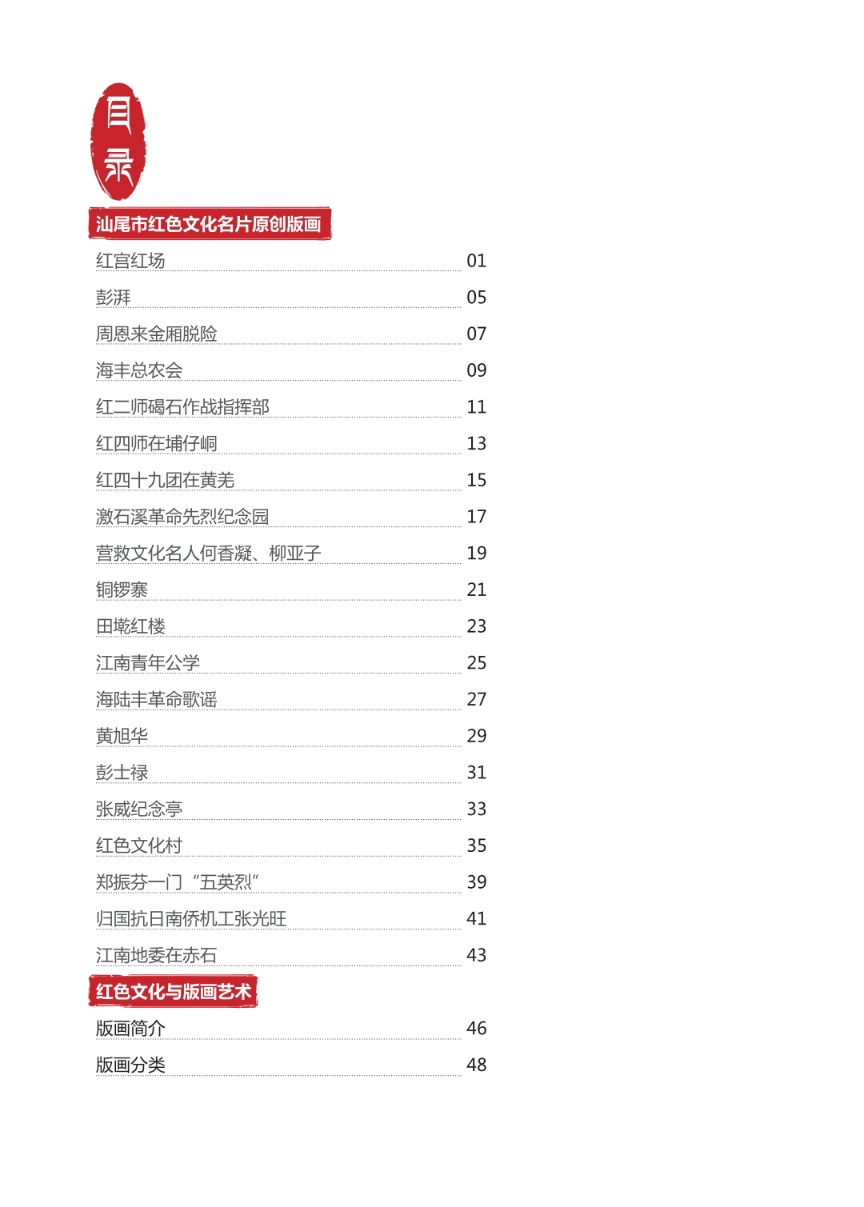 目录

汕尾市红色文化名片原创版画

红宫红场 01
彭湃 05
周恩来金厢脱险 07
海丰总农会 09
红二师碣石作战指挥部 11
红四师在埔仔峒 13
红四十九团在黄羌 15
激石溪革命先烈纪念园 17
营救文化名人何香凝、柳亚子 19
铜锣寨 21
田墘红楼 23
江南青年公学 25
海陆丰革命歌谣 27
黄旭华 29
彭士禄 31
张威纪念亭 33
红色文化村 35
郑振芬一门“五英烈” 39
归国抗日南侨机工张光旺 41
江南地委在赤石 43

红色文化与版画艺术

版画简介 46
版画分类 48